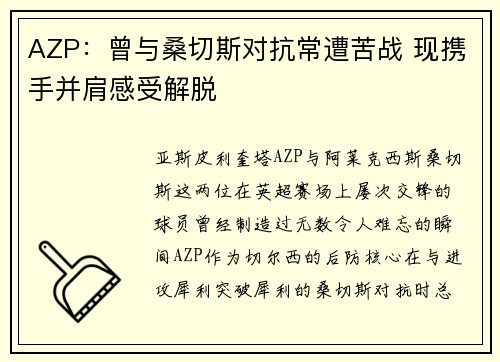 AZP：曾与桑切斯对抗常遭苦战 现携手并肩感受解脱

亚斯皮利奎塔AZP与阿莱克西斯桑切斯这两位在英超赛场上屡次交锋的球员曾经制造过无数令人难忘的瞬间AZP作为切尔西的后防核心在与进攻犀利突破犀利的桑切斯对抗时总